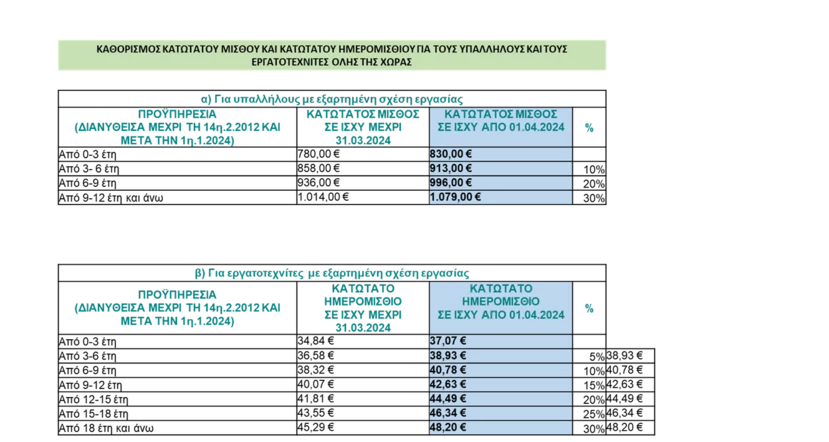 ΚΑΘΟΡΙΣΜΟΣ ΚΑΤΩΤΑΤΟΥ ΜΙΣΘΟΥ ΚΑΙ ΚΑΤΩΤΑΤΟΥ ΗΜΕΡΟΜΙΣΘΙΟΥ ΓΙΑ ΤΟΥΣ ΥΠΑΛΛΗΛΟΥΣ ΚΑΙ ΤΟΥΣ ΕΡΓΑΤΟΤΕΧΝΙΤΕΣ ΟΛΗΣ ΤΗΣ ΧΩΡΑΣ

α) Για υπαλλήλους με εξαρτημένη σχέση εργασίας

| ΠΡΟΫΠΗΡΕΣΙΑ (ΔΙΑΝΥΘΕΙΣΑ ΜΕΧΡΙ ΤΗ 14η.2.2012 ΚΑΙ ΜΕΤΑ ΤΗΝ 1η.1.2024) | ΚΑΤΩΤΑΤΟΣ ΜΙΣΘΟΣ ΣΕ ΙΣΧΥ ΜΕΧΡΙ 31.03.2024 | ΚΑΤΩΤΑΤΟΣ ΜΙΣΘΟΣ ΣΕ ΙΣΧΥ ΑΠΟ 01.04.2024 | % |
|---|---|---|---|
| Από 0-3 έτη | 780,00 € | 830,00 € | |
| Από 3- 6 έτη | 858,00 € | 913,00 € | 10% |
| Από 6-9 έτη | 936,00 € | 996,00 € | 20% |
| Από 9-12 έτη και άνω | 1.014,00 € | 1.079,00 € | 30% |

β) Για εργατοτεχνίτες με εξαρτημένη σχέση εργασίας

| ΠΡΟΫΠΗΡΕΣΙΑ (ΔΙΑΝΥΘΕΙΣΑ ΜΕΧΡΙ ΤΗ 14η.2.2012 ΚΑΙ ΜΕΤΑ ΤΗΝ 1η.1.2024) | ΚΑΤΩΤΑΤΟ ΗΜΕΡΟΜΙΣΘΙΟ ΣΕ ΙΣΧΥ ΜΕΧΡΙ 31.03.2024 | ΚΑΤΩΤΑΤΟ ΗΜΕΡΟΜΙΣΘΙΟ ΣΕ ΙΣΧΥ ΑΠΟ 01.04.2024 | % | |
|---|---|---|---|---|
| Από 0-3 έτη | 34,84 € | 37,07 € | | |
| Από 3-6 έτη | 36,58 € | 38,93 € | 5% | 38,93 € |
| Από 6-9 έτη | 38,32 € | 40,78 € | 10% | 40,78 € |
| Από 9-12 έτη | 40,07 € | 42,63 € | 15% | 42,63 € |
| Από 12-15 έτη | 41,81 € | 44,49 € | 20% | 44,49 € |
| Από 15-18 έτη | 43,55 € | 46,34 € | 25% | 46,34 € |
| Από 18 έτη και άνω | 45,29 € | 48,20 € | 30% | 48,20 € |